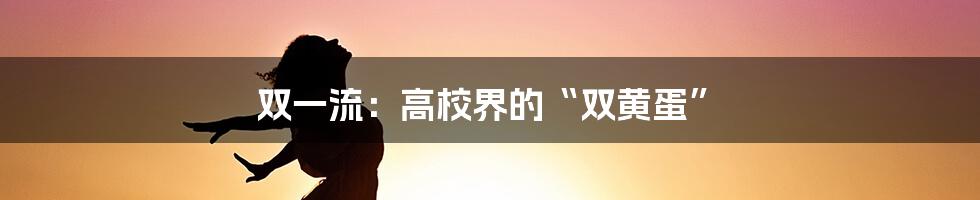 双一流：高校界的“双黄蛋”